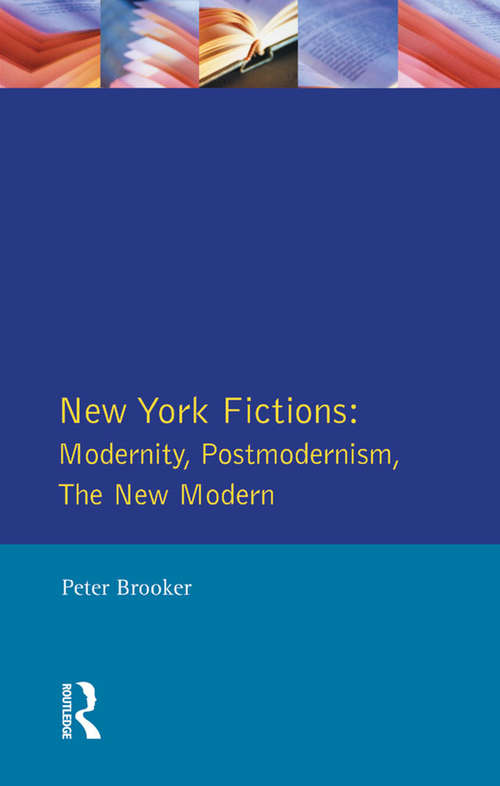 New York Fictions:
Modernity, Postmodernism,
The New Modern

Peter Brooker

ROUTLEDGE